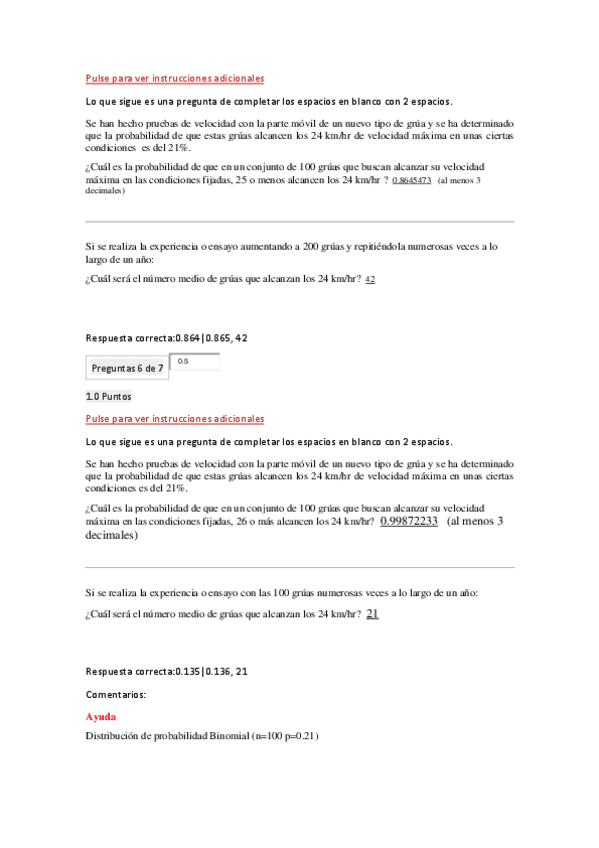 Pulse para ver instrucciones adicionales

Lo que sigue es una pregunta de completar los espacios en blanco con 2 espacios.

Se han hecho pruebas de velocidad con la parte móvil de un nuevo tipo de grúa y se ha determinado que la probabilidad de que estas grúas alcancen los 24 km/hr de velocidad máxima en unas ciertas condiciones es del 21%.

¿Cuál es la probabilidad de que en un conjunto de 100 grúas que buscan alcanzar su velocidad máxima en las condiciones fijadas, 25 o menos alcancen los 24 km/hr ? 0.8645473 (al menos 3 decimales)

Si se realiza la experiencia o ensayo aumentando a 200 grúas y repitiéndola numerosas veces a lo largo de un año:

¿Cuál será el número medio de grúas que alcanzan los 24 km/hr? 42

Respuesta correcta:0.864|0.865, 42

Preguntas 6 de 7

0.5

1.0 Puntos

Pulse para ver instrucciones adicionales

Lo que sigue es una pregunta de completar los espacios en blanco con 2 espacios.

Se han hecho pruebas de velocidad con la parte móvil de un nuevo tipo de grúa y se ha determinado que la probabilidad de que estas grúas alcancen los 24 km/hr de velocidad máxima en unas ciertas condiciones es del 21%.

¿Cuál es la probabilidad de que en un conjunto de 100 grúas que buscan alcanzar su velocidad máxima en las condiciones fijadas, 26 o más alcancen los 24 km/hr? 0.99872233 (al menos 3 decimales)

Si se realiza la experiencia o ensayo con las 100 grúas numerosas veces a lo largo de un año:

¿Cuál será el número medio de grúas que alcanzan los 24 km/hr? 21

Respuesta correcta:0.135|0.136, 21

Comentarios:

Ayuda

Distribución de probabilidad Binomial (n=100 p=0.21)